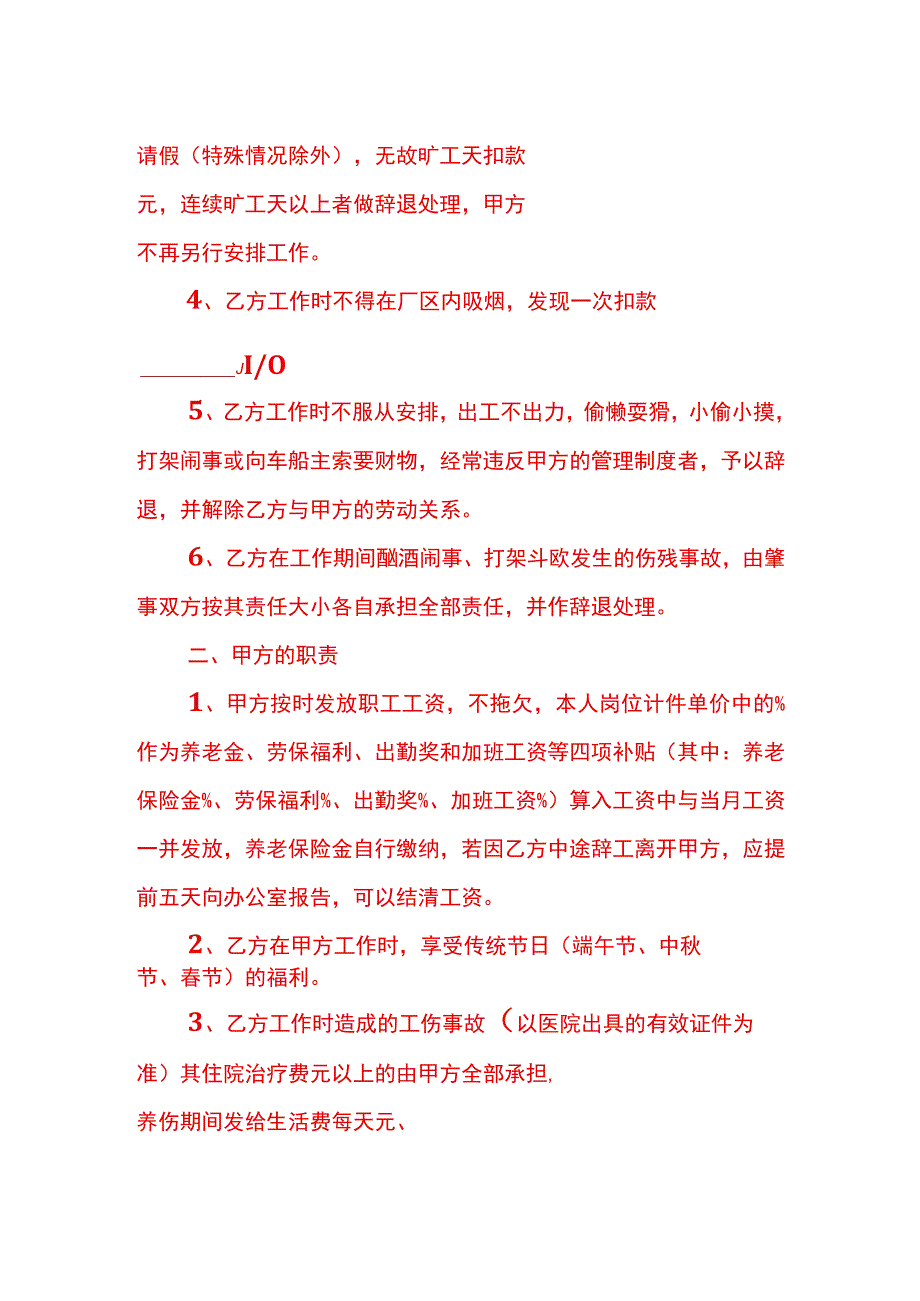 请假（特殊情况除外），无故旷工天扣款

元，连续旷工天以上者做辞退处理，甲方

不再另行安排工作。

4、乙方工作时不得在厂区内吸烟，发现一次扣款

________J/O

5、乙方工作时不服从安排，出工不出力，偷懒耍猾，小偷小摸，打架闹事或向车船主索要财物，经常违反甲方的管理制度者，予以辞退，并解除乙方与甲方的劳动关系。

6、乙方在工作期间酗酒闹事、打架斗欧发生的伤残事故，由肇事双方按其责任大小各自承担全部责任，并作辞退处理。

二、甲方的职责

1、甲方按时发放职工工资，不拖欠，本人岗位计件单价中的%作为养老金、劳保福利、出勤奖和加班工资等四项补贴（其中：养老保险金%、劳保福利%、出勤奖%、加班工资%）算入工资中与当月工资一并发放，养老保险金自行缴纳，若因乙方中途辞工离开甲方，应提前五天向办公室报告，可以结清工资。

2、乙方在甲方工作时，享受传统节日（端午节、中秋节、春节）的福利。

3、乙方工作时造成的工伤事故（以医院出具的有效证件为准）其住院治疗费元以上的由甲方全部承担,

养伤期间发给生活费每天元、